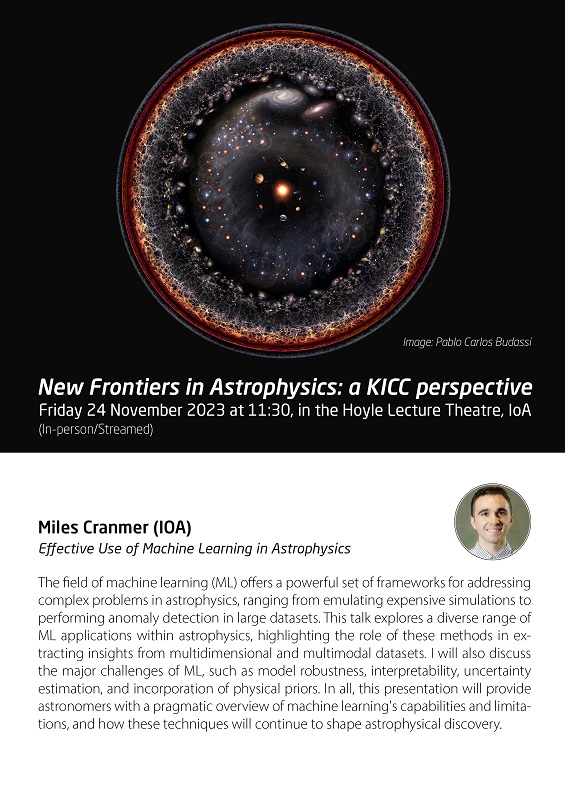 Image: Pablo Carlos Budassi

New Frontiers in Astrophysics: a KICC perspective
Friday 24 November 2023 at 11:30, in the Hoyle Lecture Theatre, IoA
(In-person/Streamed)

Miles Cranmer (IOA)
Effective Use of Machine Learning in Astrophysics

The field of machine learning (ML) offers a powerful set of frameworks for addressing complex problems in astrophysics, ranging from emulating expensive simulations to performing anomaly detection in large datasets. This talk explores a diverse range of ML applications within astrophysics, highlighting the role of these methods in extracting insights from multidimensional and multimodal datasets. I will also discuss the major challenges of ML, such as model robustness, interpretability, uncertainty estimation, and incorporation of physical priors. In all, this presentation will provide astronomers with a pragmatic overview of machine learning's capabilities and limitations, and how these techniques will continue to shape astrophysical discovery.